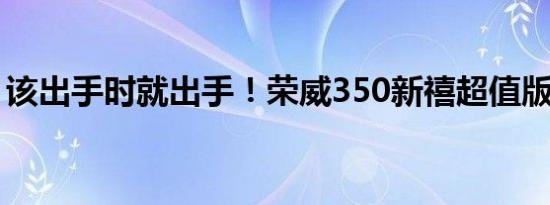 该出手时就出手！荣威350新禧超值版